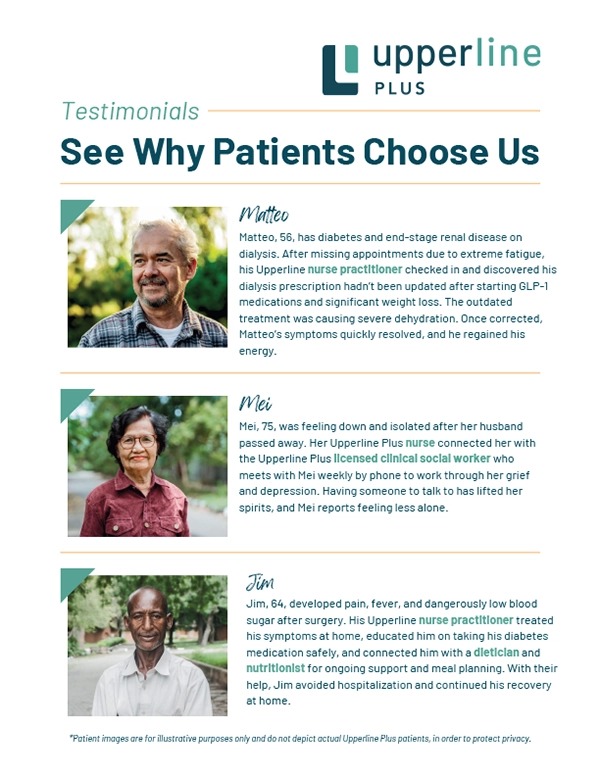 upperline PLUS

Testimonials

See Why Patients Choose Us

Matteo

Matteo, 56, has diabetes and end-stage renal disease on dialysis. After missing appointments due to extreme fatigue, his Upperline nurse practitioner checked in and discovered his dialysis prescription hadn't been updated after starting GLP-1 medications and significant weight loss. The outdated treatment was causing severe dehydration. Once corrected, Matteo's symptoms quickly resolved, and he regained his energy.

Mei

Mei, 75, was feeling down and isolated after her husband passed away. Her Upperline Plus nurse connected her with the Upperline Plus licensed clinical social worker who meets with Mei weekly by phone to work through her grief and depression. Having someone to talk to has lifted her spirits, and Mei reports feeling less alone.

Jim

Jim, 64, developed pain, fever, and dangerously low blood sugar after surgery. His Upperline nurse practitioner treated his symptoms at home, educated him on taking his diabetes medication safely, and connected him with a dietician and nutritionist for ongoing support and meal planning. With their help, Jim avoided hospitalization and continued his recovery at home.

*Patient images are for illustrative purposes only and do not depict actual Upperline Plus patients, in order to protect privacy.